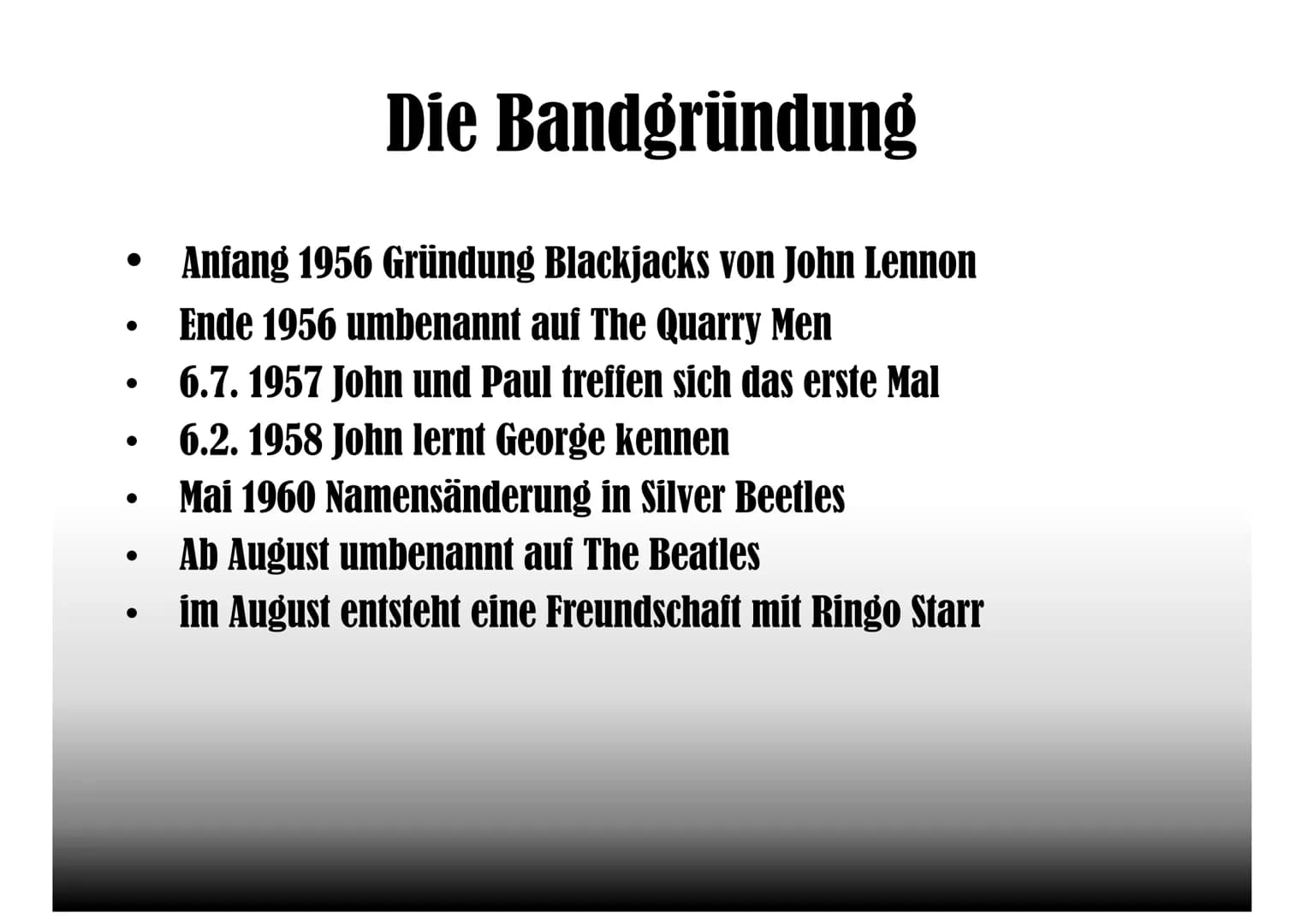 Die Bandgründung

• Anfang 1956 Gründung Blackjacks von John Lennon
• Ende 1956 umbenannt auf The Quarry Men
• 6.7. 1957 John und Paul treffen sich das erste Mal
• 6.2. 1958 John lernt George kennen
• Mai 1960 Namensänderung in Silver Beetles
• Ab August umbenannt auf The Beatles
• im August entsteht eine Freundschaft mit Ringo Starr